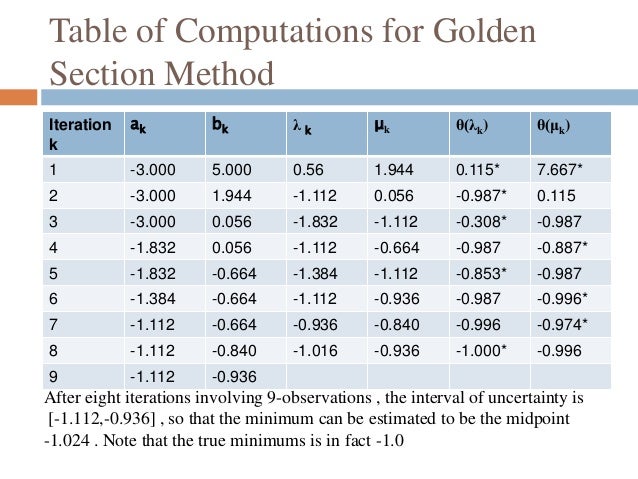 Table of Computations for Golden Section Method

| Iteration k | $a_k$ | $b_k$ | $\lambda_k$ | $\mu_k$ | $\theta(\lambda_k)$ | $\theta(\mu_k)$ |
|---|---|---|---|---|---|---|
| 1 | -3.000 | 5.000 | 0.56 | 1.944 | 0.115* | 7.667* |
| 2 | -3.000 | 1.944 | -1.112 | 0.056 | -0.987* | 0.115 |
| 3 | -3.000 | 0.056 | -1.832 | -1.112 | -0.308* | -0.987 |
| 4 | -1.832 | 0.056 | -1.112 | -0.664 | -0.987 | -0.887* |
| 5 | -1.832 | -0.664 | -1.384 | -1.112 | -0.853* | -0.987 |
| 6 | -1.384 | -0.664 | -1.112 | -0.936 | -0.987 | -0.996* |
| 7 | -1.112 | -0.664 | -0.936 | -0.840 | -0.996 | -0.974* |
| 8 | -1.112 | -0.840 | -1.016 | -0.936 | -1.000* | -0.996 |
| 9 | -1.112 | -0.936 | | | | |

After eight iterations involving 9-observations , the interval of uncertainty is [-1.112,-0.936] , so that the minimum can be estimated to be the midpoint -1.024 . Note that the true minimums is in fact -1.0